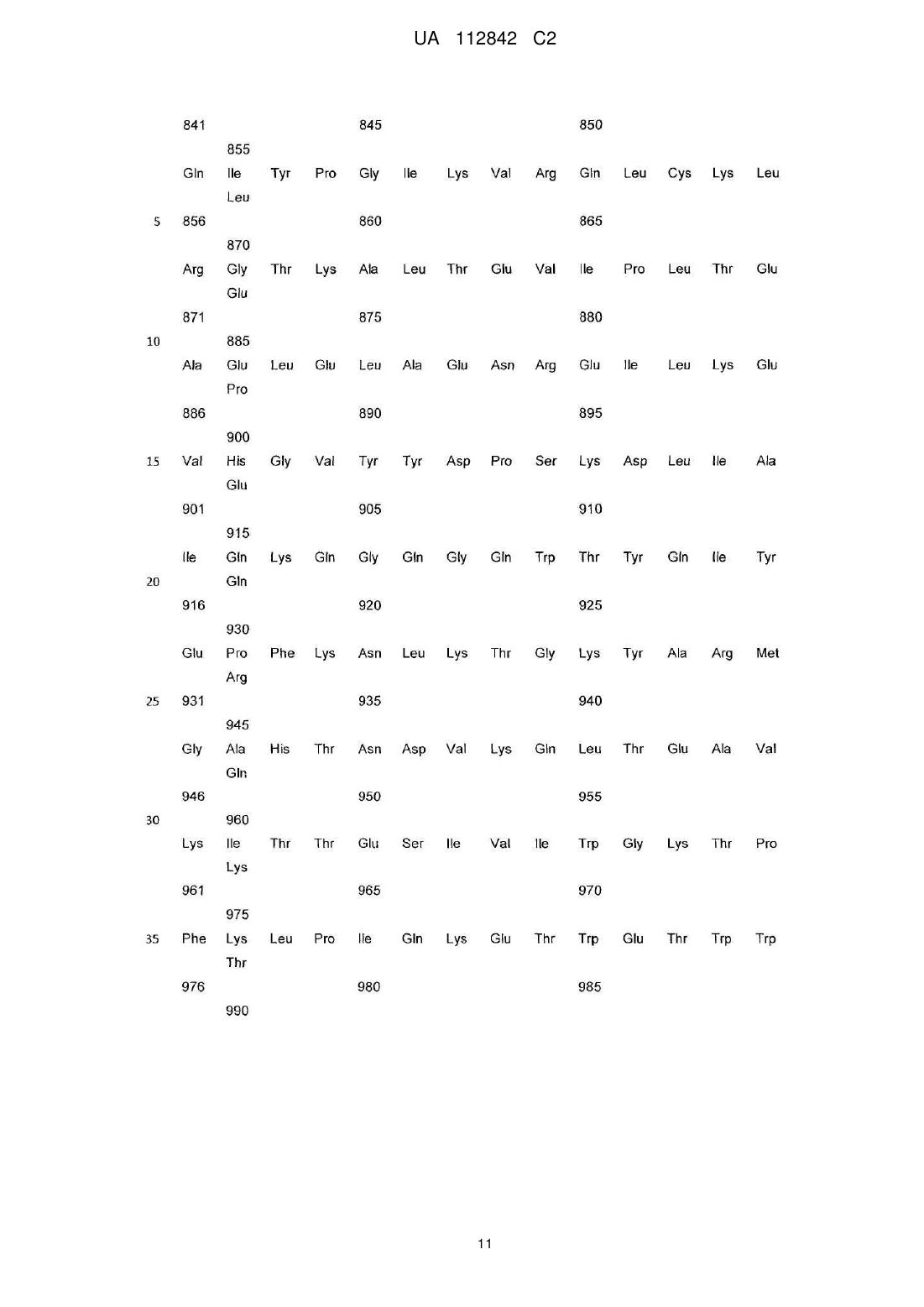 UA 112842 C2

841 845 850
855
Gln Ile Tyr Pro Gly Ile Lys Val Arg Gln Leu Cys Lys Leu
Leu
5 856 860 865
870
Arg Gly Thr Lys Ala Leu Thr Glu Val Ile Pro Leu Thr Glu
Glu
871 875 880
10 885
Ala Glu Leu Glu Leu Ala Glu Asn Arg Glu Ile Leu Lys Glu
Pro
886 890 895
900
15 Val His Gly Val Tyr Tyr Asp Pro Ser Lys Asp Leu Ile Ala
Glu
901 905 910
915
Ile Gln Lys Gln Gly Gln Gly Gln Trp Thr Tyr Gln Ile Tyr
20 Gln
916 920 925
930
Glu Pro Phe Lys Asn Leu Lys Thr Gly Lys Tyr Ala Arg Met
Arg
25 931 935 940
945
Gly Ala His Thr Asn Asp Val Lys Gln Leu Thr Glu Ala Val
Gln
946 950 955
30 960
Lys Ile Thr Thr Glu Ser Ile Val Ile Trp Gly Lys Thr Pro
Lys
961 965 970
975
35 Phe Lys Leu Pro Ile Gln Lys Glu Thr Trp Glu Thr Trp Trp
Thr
976 980 985
990

11